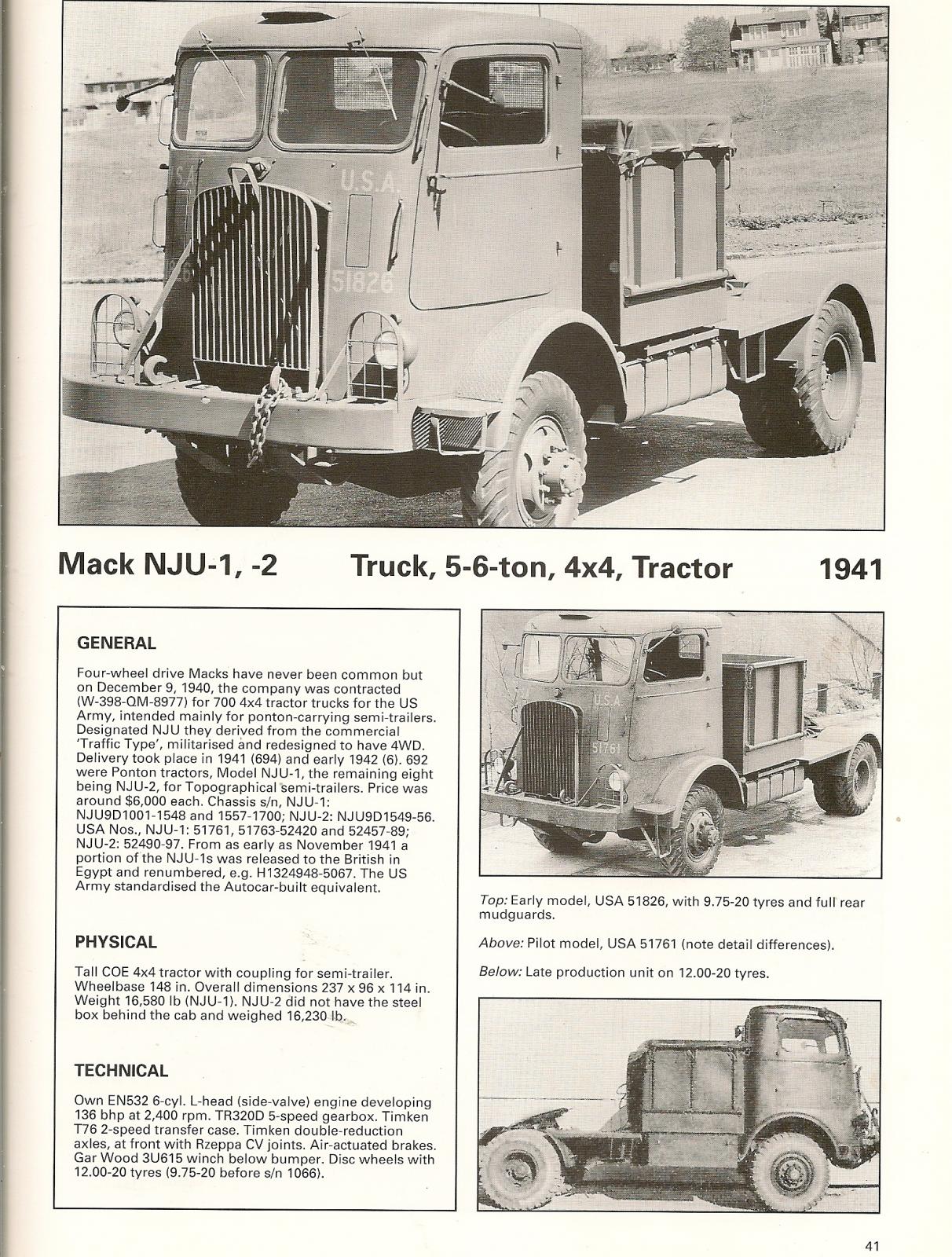 S.A.

U.S.A.

51826

Mack NJU-1, -2    Truck, 5-6-ton, 4x4, Tractor    1941

GENERAL

Four-wheel drive Macks have never been common but on December 9, 1940, the company was contracted (W-398-QM-8977) for 700 4x4 tractor trucks for the US Army, intended mainly for ponton-carrying semi-trailers. Designated NJU they derived from the commercial 'Traffic Type', militarised and redesigned to have 4WD. Delivery took place in 1941 (694) and early 1942 (6). 692 were Ponton tractors, Model NJU-1, the remaining eight being NJU-2, for Topographical semi-trailers. Price was around $6,000 each. Chassis s/n, NJU-1: NJU9D1001-1548 and 1557-1700; NJU-2: NJU9D1549-56. USA Nos., NJU-1: 51761, 51763-52420 and 52457-89; NJU-2: 52490-97. From as early as November 1941 a portion of the NJU-1s was released to the British in Egypt and renumbered, e.g. H1324948-5067. The US Army standardised the Autocar-built equivalent.

PHYSICAL

Tall COE 4x4 tractor with coupling for semi-trailer. Wheelbase 148 in. Overall dimensions 237 x 96 x 114 in. Weight 16,580 lb (NJU-1). NJU-2 did not have the steel box behind the cab and weighed 16,230 lb.

TECHNICAL

Own EN532 6-cyl. L-head (side-valve) engine developing 136 bhp at 2,400 rpm. TR320D 5-speed gearbox. Timken T76 2-speed transfer case. Timken double-reduction axles, at front with Rzeppa CV joints. Air-actuated brakes. Gar Wood 3U615 winch below bumper. Disc wheels with 12.00-20 tyres (9.75-20 before s/n 1066).

U.S.A.

51761

Top: Early model, USA 51826, with 9.75-20 tyres and full rear mudguards.

Above: Pilot model, USA 51761 (note detail differences).

Below: Late production unit on 12.00-20 tyres.

41